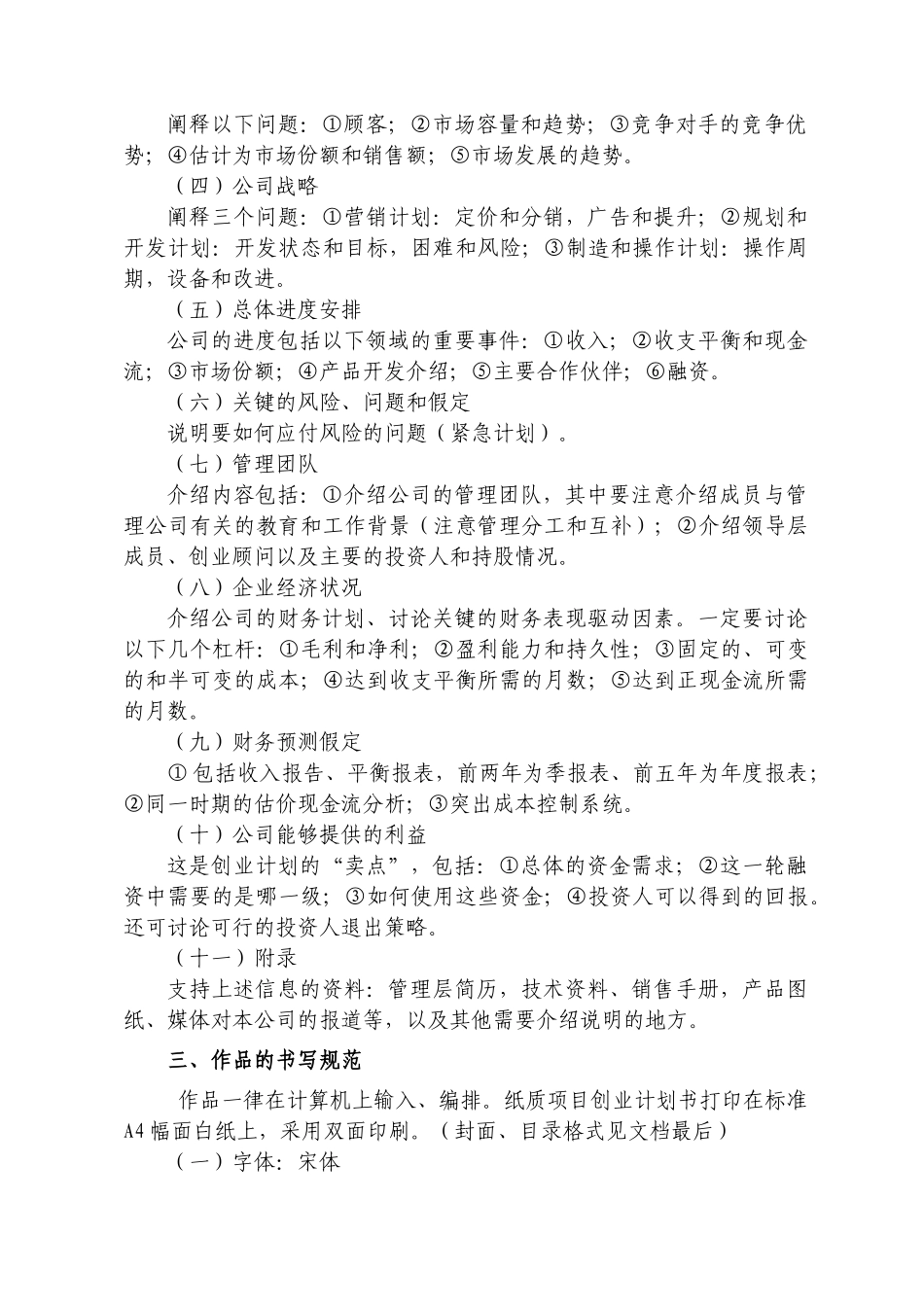 阐释以下问题：①顾客；②市场容量和趋势；③竞争对手的竞争优势；④估计为市场份额和销售额；⑤市场发展的趋势。

（四）公司战略

阐释三个问题：①营销计划：定价和分销，广告和提升；②规划和开发计划：开发状态和目标，困难和风险；③制造和操作计划：操作周期，设备和改进。

（五）总体进度安排

公司的进度包括以下领域的重要事件：①收入；②收支平衡和现金流；③市场份额；④产品开发介绍；⑤主要合作伙伴；⑥融资。

（六）关键的风险、问题和假定

说明要如何应付风险的问题（紧急计划）。

（七）管理团队

介绍内容包括：①介绍公司的管理团队，其中要注意介绍成员与管理公司有关的教育和工作背景（注意管理分工和互补）；②介绍领导层成员、创业顾问以及主要的投资人和持股情况。

（八）企业经济状况

介绍公司的财务计划、讨论关键的财务表现驱动因素。一定要讨论以下几个杠杆：①毛利和净利；②盈利能力和持久性；③固定的、可变的和半可变的成本；④达到收支平衡所需的月数；⑤达到正现金流所需的月数。

（九）财务预测假定

①包括收入报告、平衡报表，前两年为季报表、前五年为年度报表；②同一时期的估价现金流分析；③突出成本控制系统。

（十）公司能够提供的利益

这是创业计划的“卖点”，包括：①总体的资金需求；②这一轮融资中需要的是哪一级；③如何使用这些资金；④投资人可以得到的回报。还可讨论可行的投资人退出策略。

（十一）附录

支持上述信息的资料：管理层简历，技术资料、销售手册，产品图纸、媒体对本公司的报道等，以及其他需要介绍说明的地方。

三、作品的书写规范

作品一律在计算机上输入、编排。纸质项目创业计划书打印在标准A4幅面白纸上，采用双面印刷。（封面、目录格式见文档最后）

（一）字体：宋体